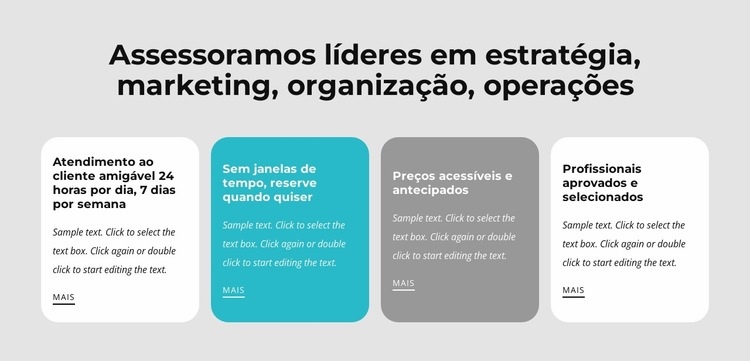 Assessoramos líderes em estratégia, marketing, organização, operações

Atendimento ao cliente amigável 24 horas por dia, 7 dias por semana

Sample text. Click to select the text box. Click again or double click to start editing the text.

MAIS

Sem janelas de tempo, reserve quando quiser

Sample text. Click to select the text box. Click again or double click to start editing the text.

MAIS

Preços acessíveis e antecipados

Sample text. Click to select the text box. Click again or double click to start editing the text.

MAIS

Profissionais aprovados e selecionados

Sample text. Click to select the text box. Click again or double click to start editing the text.

MAIS